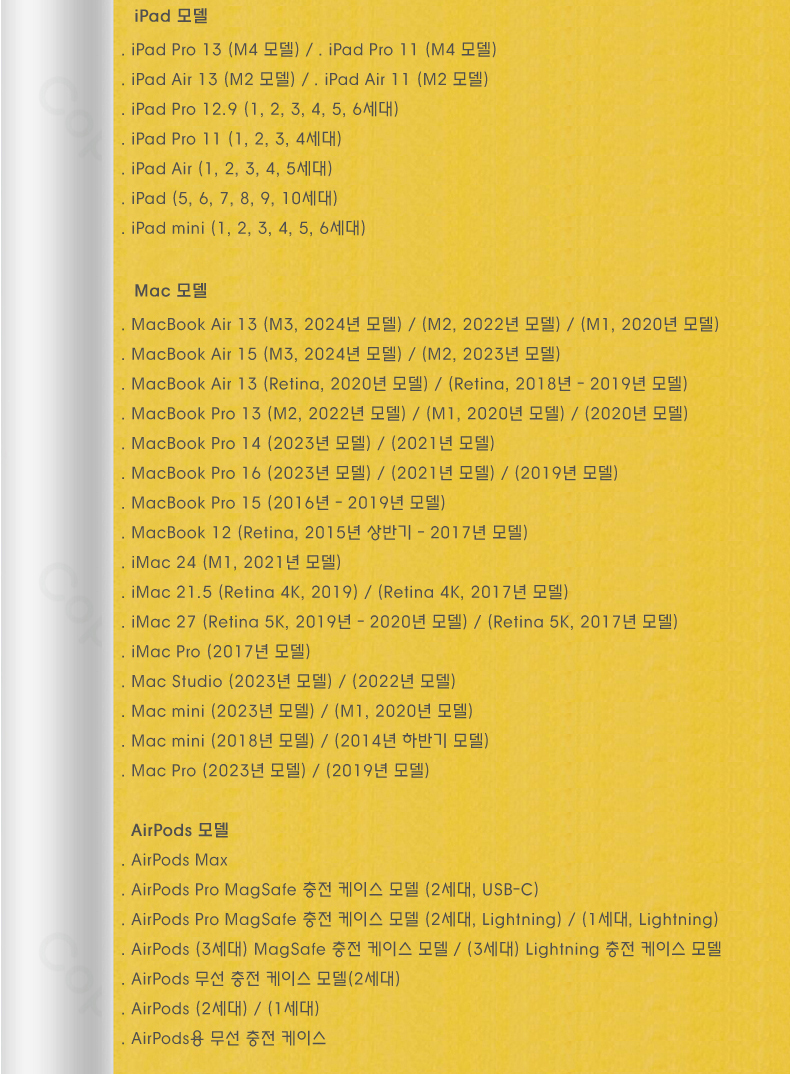 iPad 모델
. iPad Pro 13 (M4 모델) / . iPad Pro 11 (M4 모델)
. iPad Air 13 (M2 모델) / . iPad Air 11 (M2 모델)
. iPad Pro 12.9 (1, 2, 3, 4, 5, 6세대)
. iPad Pro 11 (1, 2, 3, 4세대)
. iPad Air (1, 2, 3, 4, 5세대)
. iPad (5, 6, 7, 8, 9, 10세대)
. iPad mini (1, 2, 3, 4, 5, 6세대)

Mac 모델
. MacBook Air 13 (M3, 2024년 모델) / (M2, 2022년 모델) / (M1, 2020년 모델)
. MacBook Air 15 (M3, 2024년 모델) / (M2, 2023년 모델)
. MacBook Air 13 (Retina, 2020년 모델) / (Retina, 2018년 - 2019년 모델)
. MacBook Pro 13 (M2, 2022년 모델) / (M1, 2020년 모델) / (2020년 모델)
. MacBook Pro 14 (2023년 모델) / (2021년 모델)
. MacBook Pro 16 (2023년 모델) / (2021년 모델) / (2019년 모델)
. MacBook Pro 15 (2016년 - 2019년 모델)
. MacBook 12 (Retina, 2015년 상반기 - 2017년 모델)
. iMac 24 (M1, 2021년 모델)
. iMac 21.5 (Retina 4K, 2019) / (Retina 4K, 2017년 모델)
. iMac 27 (Retina 5K, 2019년 - 2020년 모델) / (Retina 5K, 2017년 모델)
. iMac Pro (2017년 모델)
. Mac Studio (2023년 모델) / (2022년 모델)
. Mac mini (2023년 모델) / (M1, 2020년 모델)
. Mac mini (2018년 모델) / (2014년 하반기 모델)
. Mac Pro (2023년 모델) / (2019년 모델)

AirPods 모델
. AirPods Max
. AirPods Pro MagSafe 충전 케이스 모델 (2세대, USB-C)
. AirPods Pro MagSafe 충전 케이스 모델 (2세대, Lightning) / (1세대, Lightning)
. AirPods (3세대) MagSafe 충전 케이스 모델 / (3세대) Lightning 충전 케이스 모델
. AirPods 무선 충전 케이스 모델(2세대)
. AirPods (2세대) / (1세대)
. AirPods용 무선 충전 케이스